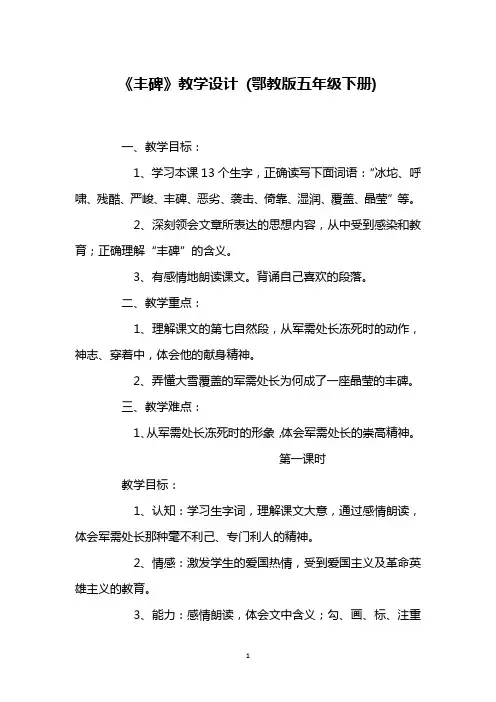 《丰碑》教学设计 (鄂教版五年级下册)

一、教学目标：

1、学习本课 13 个生字，正确读写下面词语：“冰坨、呼啸、残酷、严峻、丰碑、恶劣、袭击、倚靠、湿润、覆盖、晶莹”等。

2、深刻领会文章所表达的思想内容，从中受到感染和教育；正确理解“丰碑”的含义。

3、有感情地朗读课文。背诵自己喜欢的段落。

二、教学重点：

1、理解课文的第七自然段，从军需处长冻死时的动作，神志、穿着中，体会他的献身精神。

2、弄懂大雪覆盖的军需处长为何成了一座晶莹的丰碑。

三、教学难点：

1、从军需处长冻死时的形象，体会军需处长的崇高精神。

第一课时

教学目标：

1、认知：学习生字词，理解课文大意，通过感情朗读，体会军需处长那种毫不利己、专门利人的精神。

2、情感：激发学生的爱国热情，受到爱国主义及革命英雄主义的教育。

3、能力：感情朗读，体会文中含义；勾、画、标、注重

1